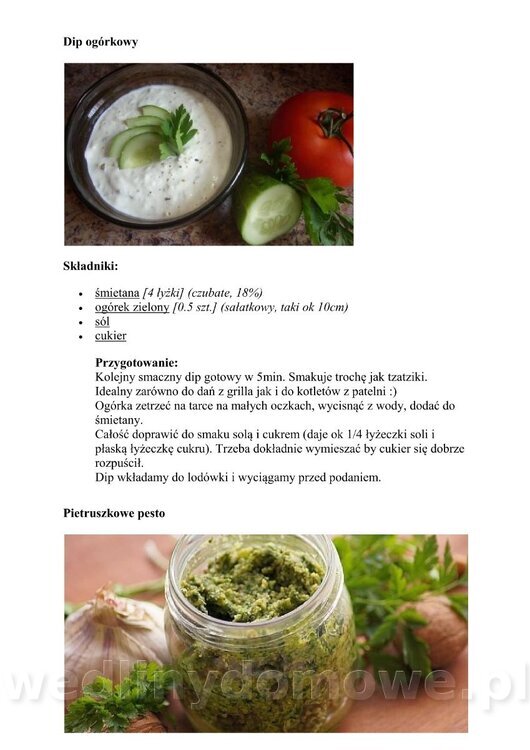 Dip ogórkowy

Składniki:

- śmietana [4 łyżki] (czubate, 18%)
- ogórek zielony [0.5 szt.] (sałatkowy, taki ok 10cm)
- sól
- cukier

Przygotowanie:
Kolejny smaczny dip gotowy w 5min. Smakuje trochę jak tzatziki. Idealny zarówno do dań z grilla jak i do kotletów z patelni :)
Ogórka zetrzeć na tarce na małych oczkach, wycisnąć z wody, dodać do śmietany.
Całość doprawić do smaku solą i cukrem (daje ok 1/4 łyżeczki soli i płaską łyżeczkę cukru). Trzeba dokładnie wymieszać by cukier się dobrze rozpuścił.
Dip wkładamy do lodówki i wyciągamy przed podaniem.

Pietruszkowe pesto

wedlinydomowe.pl